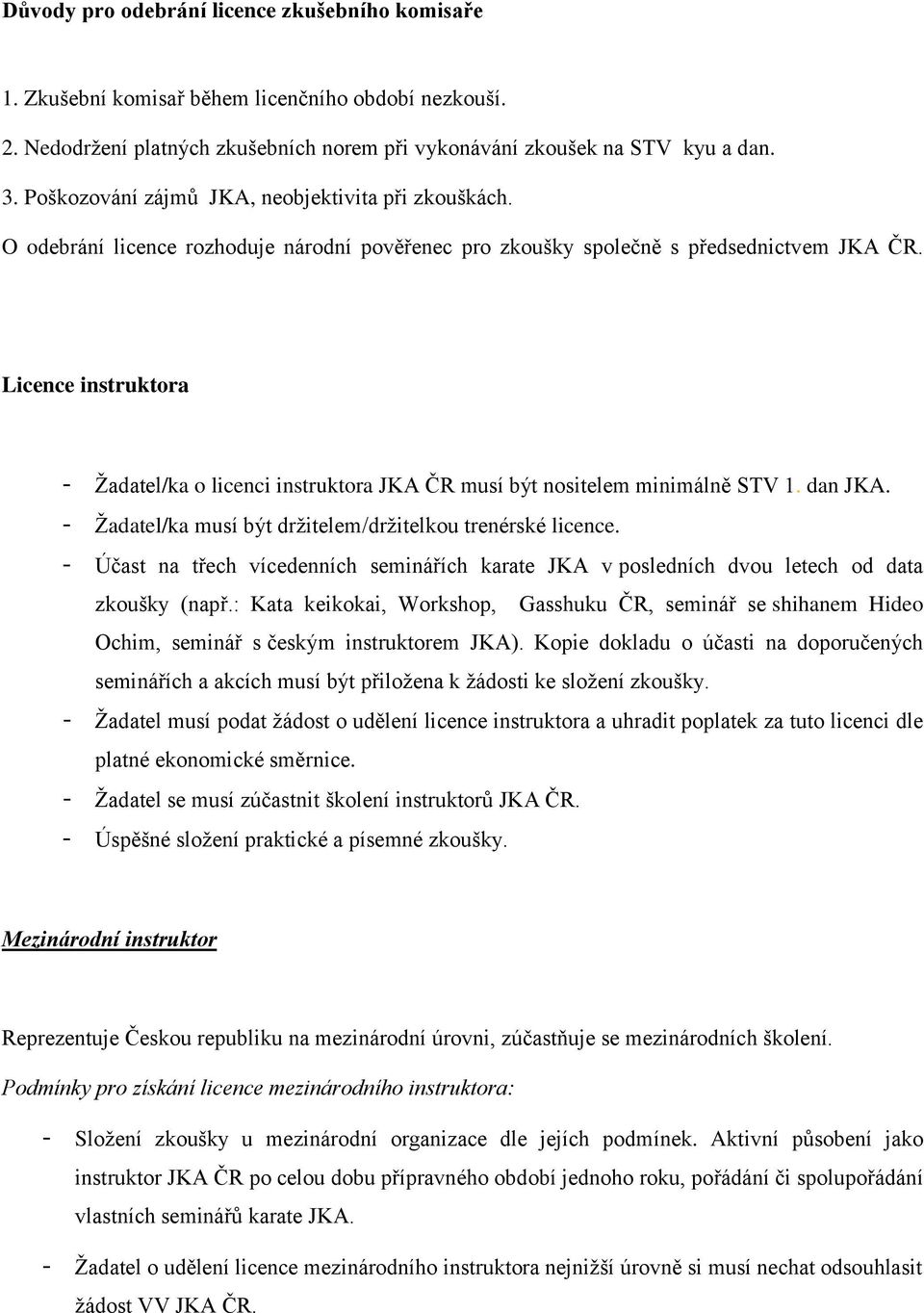 Důvody pro odebrání licence zkušebního komisaře

1. Zkušební komisař během licenčního období nezkouší.
2. Nedodržení platných zkušebních norem při vykonávání zkoušek na STV kyu a dan.
3. Poškozování zájmů JKA, neobjektivita při zkouškách.
O odebrání licence rozhoduje národní pověřenec pro zkoušky společně s předsednictvem JKA ČR.

Licence instruktora

- Žadatel/ka o licenci instruktora JKA ČR musí být nositelem minimálně STV 1. dan JKA.
- Žadatel/ka musí být držitelem/držitelkou trenérské licence.
- Účast na třech vícedenních seminářích karate JKA v posledních dvou letech od data zkoušky (např.: Kata keikokai, Workshop, Gasshuku ČR, seminář se shihanem Hideo Ochim, seminář s českým instruktorem JKA). Kopie dokladu o účasti na doporučených seminářích a akcích musí být přiložena k žádosti ke složení zkoušky.
- Žadatel musí podat žádost o udělení licence instruktora a uhradit poplatek za tuto licenci dle platné ekonomické směrnice.
- Žadatel se musí zúčastnit školení instruktorů JKA ČR.
- Úspěšné složení praktické a písemné zkoušky.

Mezinárodní instruktor

Reprezentuje Českou republiku na mezinárodní úrovni, zúčastňuje se mezinárodních školení.
Podmínky pro získání licence mezinárodního instruktora:

- Složení zkoušky u mezinárodní organizace dle jejích podmínek. Aktivní působení jako instruktor JKA ČR po celou dobu přípravného období jednoho roku, pořádání či spolupořádání vlastních seminářů karate JKA.
- Žadatel o udělení licence mezinárodního instruktora nejnižší úrovně si musí nechat odsouhlasit žádost VV JKA ČR.